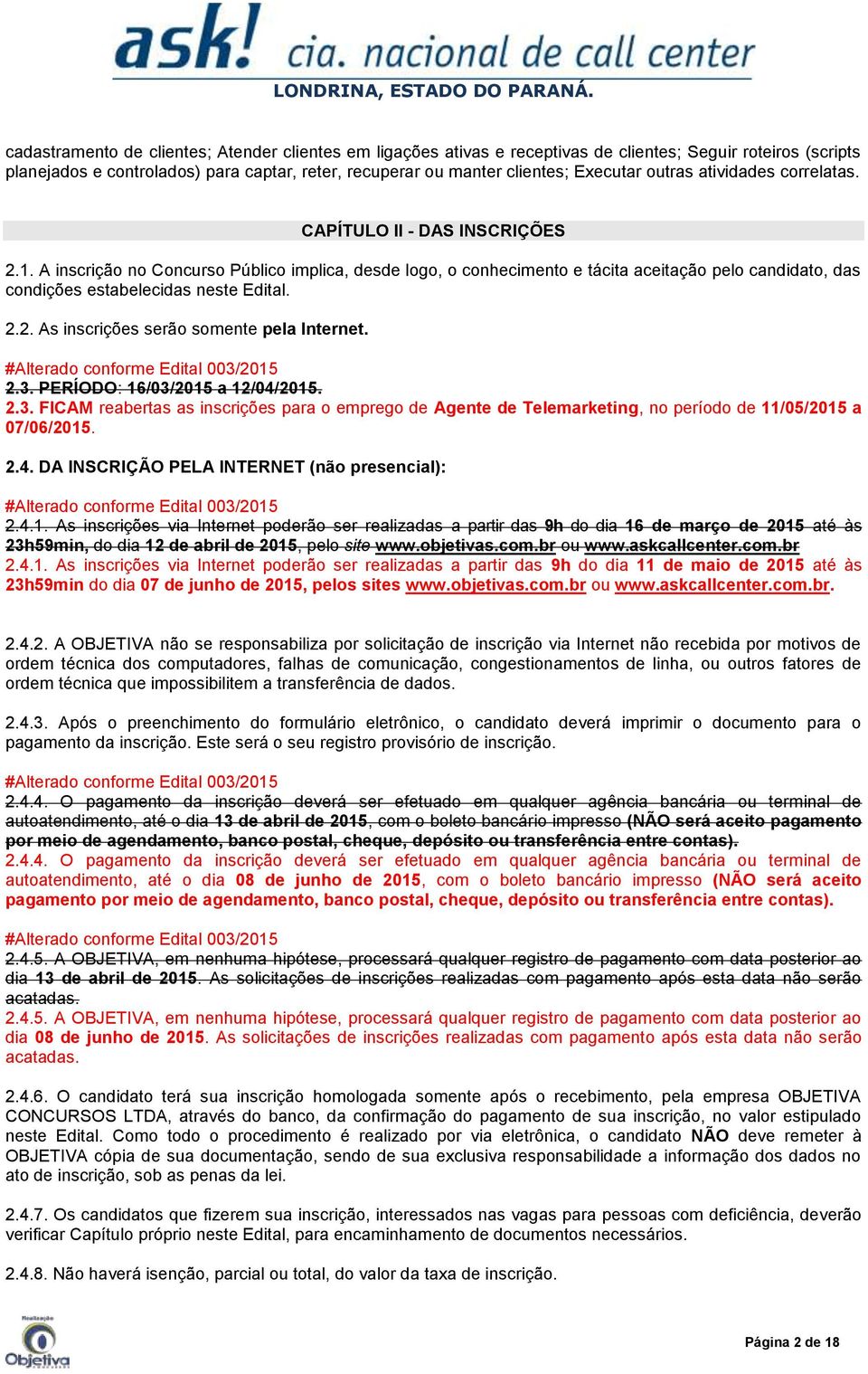 ask! cia. nacional de call center
LONDRINA, ESTADO DO PARANÁ.

cadastramento de clientes; Atender clientes em ligações ativas e receptivas de clientes; Seguir roteiros (scripts planejados e controlados) para captar, reter, recuperar ou manter clientes; Executar outras atividades correlatas.

CAPÍTULO II - DAS INSCRIÇÕES

2.1. A inscrição no Concurso Público implica, desde logo, o conhecimento e tácita aceitação pelo candidato, das condições estabelecidas neste Edital.

2.2. As inscrições serão somente pela Internet.

#Alterado conforme Edital 003/2015
2.3. PERÍODO: 16/03/2015 a 12/04/2015.
2.3. FICAM reabertas as inscrições para o emprego de Agente de Telemarketing, no período de 11/05/2015 a 07/06/2015.

2.4. DA INSCRIÇÃO PELA INTERNET (não presencial):

#Alterado conforme Edital 003/2015
2.4.1. As inscrições via Internet poderão ser realizadas a partir das 9h do dia 16 de março de 2015 até às 23h59min, do dia 12 de abril de 2015, pelo site www.objetivas.com.br ou www.askcallcenter.com.br
2.4.1. As inscrições via Internet poderão ser realizadas a partir das 9h do dia 11 de maio de 2015 até às 23h59min do dia 07 de junho de 2015, pelos sites www.objetivas.com.br ou www.askcallcenter.com.br.

2.4.2. A OBJETIVA não se responsabiliza por solicitação de inscrição via Internet não recebida por motivos de ordem técnica dos computadores, falhas de comunicação, congestionamentos de linha, ou outros fatores de ordem técnica que impossibilitem a transferência de dados.

2.4.3. Após o preenchimento do formulário eletrônico, o candidato deverá imprimir o documento para o pagamento da inscrição. Este será o seu registro provisório de inscrição.

#Alterado conforme Edital 003/2015
2.4.4. O pagamento da inscrição deverá ser efetuado em qualquer agência bancária ou terminal de autoatendimento, até o dia 13 de abril de 2015, com o boleto bancário impresso (NÃO será aceito pagamento por meio de agendamento, banco postal, cheque, depósito ou transferência entre contas).
2.4.4. O pagamento da inscrição deverá ser efetuado em qualquer agência bancária ou terminal de autoatendimento, até o dia 08 de junho de 2015, com o boleto bancário impresso (NÃO será aceito pagamento por meio de agendamento, banco postal, cheque, depósito ou transferência entre contas).

#Alterado conforme Edital 003/2015
2.4.5. A OBJETIVA, em nenhuma hipótese, processará qualquer registro de pagamento com data posterior ao dia 13 de abril de 2015. As solicitações de inscrições realizadas com pagamento após esta data não serão acatadas.
2.4.5. A OBJETIVA, em nenhuma hipótese, processará qualquer registro de pagamento com data posterior ao dia 08 de junho de 2015. As solicitações de inscrições realizadas com pagamento após esta data não serão acatadas.

2.4.6. O candidato terá sua inscrição homologada somente após o recebimento, pela empresa OBJETIVA CONCURSOS LTDA, através do banco, da confirmação do pagamento de sua inscrição, no valor estipulado neste Edital. Como todo o procedimento é realizado por via eletrônica, o candidato NÃO deve remeter à OBJETIVA cópia de sua documentação, sendo de sua exclusiva responsabilidade a informação dos dados no ato de inscrição, sob as penas da lei.

2.4.7. Os candidatos que fizerem sua inscrição, interessados nas vagas para pessoas com deficiência, deverão verificar Capítulo próprio neste Edital, para encaminhamento de documentos necessários.

2.4.8. Não haverá isenção, parcial ou total, do valor da taxa de inscrição.

Realização
Objetiva

Página 2 de 18